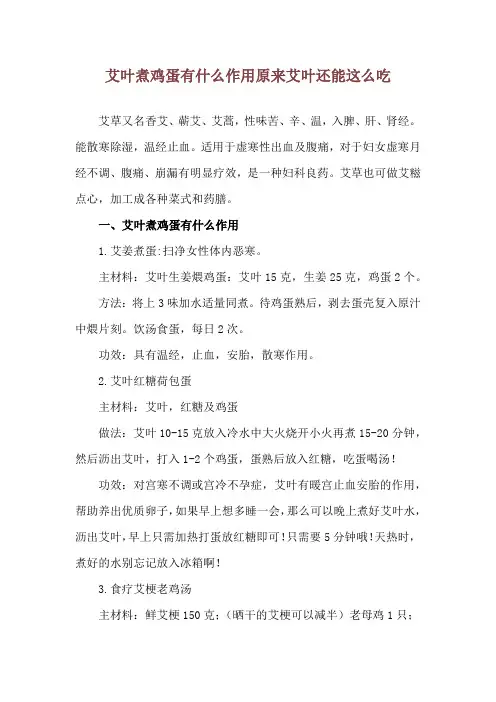 艾叶煮鸡蛋有什么作用原来艾叶还能这么吃

艾草又名香艾、蕲艾、艾蒿，性味苦、辛、温，入脾、肝、肾经。能散寒除湿，温经止血。适用于虚寒性出血及腹痛，对于妇女虚寒月经不调、腹痛、崩漏有明显疗效，是一种妇科良药。艾草也可做艾糍点心，加工成各种菜式和药膳。

一、艾叶煮鸡蛋有什么作用

1.艾姜煮蛋:扫净女性体内恶寒。

主材料：艾叶生姜煨鸡蛋：艾叶 15 克，生姜 25 克，鸡蛋 2 个。

方法：将上 3 味加水适量同煮。待鸡蛋熟后，剥去蛋壳复入原汁中煨片刻。饮汤食蛋，每日 2 次。

功效：具有温经，止血，安胎，散寒作用。

2.艾叶红糖荷包蛋

主材料：艾叶，红糖及鸡蛋

做法：艾叶 10-15 克放入冷水中大火烧开小火再煮 15-20 分钟，然后沥出艾叶，打入 1-2 个鸡蛋，蛋熟后放入红糖，吃蛋喝汤！

功效：对宫寒不调或宫冷不孕症，艾叶有暖宫止血安胎的作用，帮助养出优质卵子，如果早上想多睡一会，那么可以晚上煮好艾叶水，沥出艾叶，早上只需加热打蛋放红糖即可！只需要 5 分钟哦！天热时，煮好的水别忘记放入冰箱啊！

3.食疗艾梗老鸡汤

主材料：鲜艾梗 150 克；（晒干的艾梗可以减半）老母鸡 1 只；